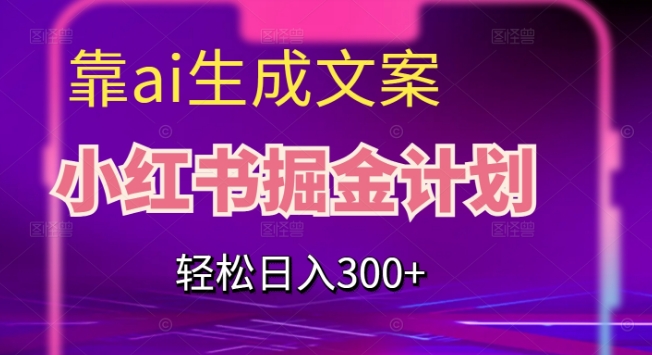 靠ai生成文案

小红书掘金计划

轻松日入300+